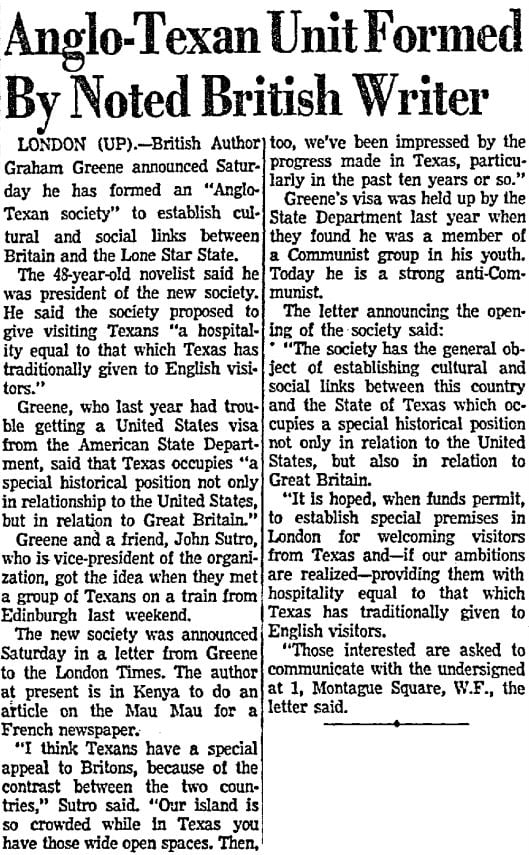 Anglo-Texan Unit Formed By Noted British Writer

LONDON (UP).—British Author Graham Greene announced Saturday he has formed an "Anglo-Texan society" to establish cultural and social links between Britain and the Lone Star State.

The 48-year-old novelist said he was president of the new society. He said the society proposed to give visiting Texans "a hospitality equal to that which Texas has traditionally given to English visitors."

Greene, who last year had trouble getting a United States visa from the American State Department, said that Texas occupies "a special historical position not only in relationship to the United States, but in relation to Great Britain."

Greene and a friend, John Sutro, who is vice-president of the organization, got the idea when they met a group of Texans on a train from Edinburgh last weekend.

The new society was announced Saturday in a letter from Greene to the London Times. The author at present is in Kenya to do an article on the Mau Mau for a French newspaper.

"I think Texans have a special appeal to Britons, because of the contrast between the two countries," Sutro said. "Our island is so crowded while in Texas you have those wide open spaces. Then, too, we've been impressed by the progress made in Texas, particularly in the past ten years or so."

Greene's visa was held up by the State Department last year when they found he was a member of a Communist group in his youth. Today he is a strong anti-Communist.

The letter announcing the opening of the society said:

"The society has the general object of establishing cultural and social links between this country and the State of Texas which occupies a special historical position not only in relation to the United States, but also in relation to Great Britain.

"It is hoped, when funds permit, to establish special premises in London for welcoming visitors from Texas and—if our ambitions are realized—providing them with hospitality equal to that which Texas has traditionally given to English visitors.

"Those interested are asked to communicate with the undersigned at 1, Montague Square, W.F., the letter said.